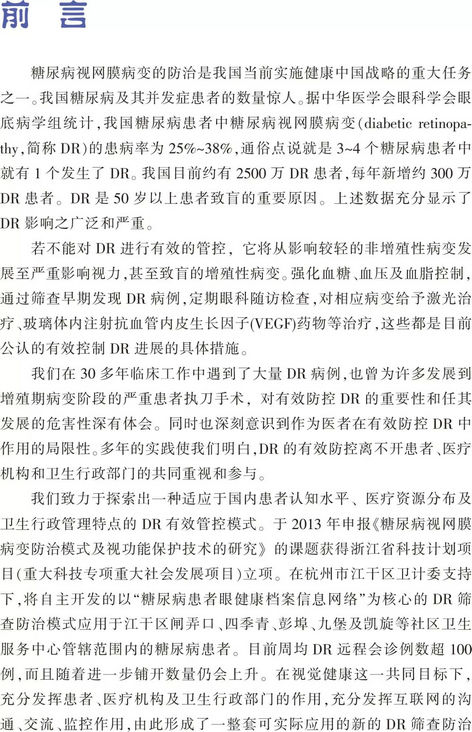 前言

糖尿病视网膜病变的防治是我国当前实施健康中国战略的重大任务之一。我国糖尿病及其并发症患者的数量惊人。据中华医学会眼科学会眼底病学组统计,我国糖尿病患者中糖尿病视网膜病变(diabetic retinopathy,简称DR)的患病率为25%~38%,通俗点说就是3~4个糖尿病患者中就有1个发生了DR。我国目前约有2500万DR患者,每年新增约300万DR患者。DR是50岁以上患者致盲的重要原因。上述数据充分显示了DR影响之广泛和严重。

若不能对DR进行有效的管控,它将从影响较轻的非增殖性病变发展至严重影响视力,甚至致盲的增殖性病变。强化血糖、血压及血脂控制,通过筛查早期发现DR病例,定期眼科随访检查,对相应病变给予激光治疗、玻璃体内注射抗血管内皮生长因子(VEGF)药物等治疗,这些都是目前公认的有效控制DR进展的具体措施。

我们在30多年临床工作中遇到了大量DR病例,也曾为许多发展到增殖期病变阶段的严重患者执刀手术,对有效防控DR的重要性和任其发展的危害性深有体会。同时也深刻意识到作为医者在有效防控DR中作用的局限性。多年的实践使我们明白,DR的有效防控离不开患者、医疗机构和卫生行政部门的共同重视和参与。

我们致力于探索出一种适应于国内患者认知水平、医疗资源分布及卫生行政管理特点的DR有效管控模式。于2013年申报《糖尿病视网膜病变防治模式及视功能保护技术的研究》的课题获得浙江省科技计划项目(重大科技专项重大社会发展项目)立项。在杭州市江干区卫计委支持下,将自主开发的以“糖尿病患者眼健康档案信息网络”为核心的DR筛查防治模式应用于江干区闸弄口、四季青、彭埠、九堡及凯旋等社区卫生服务中心管辖范围内的糖尿病患者。目前周均DR远程会诊例数超100例,而且随着进一步铺开数量仍会上升。在视觉健康这一共同目标下,充分发挥患者、医疗机构及卫生行政部门的作用,充分发挥互联网的沟通、交流、监控作用,由此形成了一整套可实际应用的新的DR筛查防治